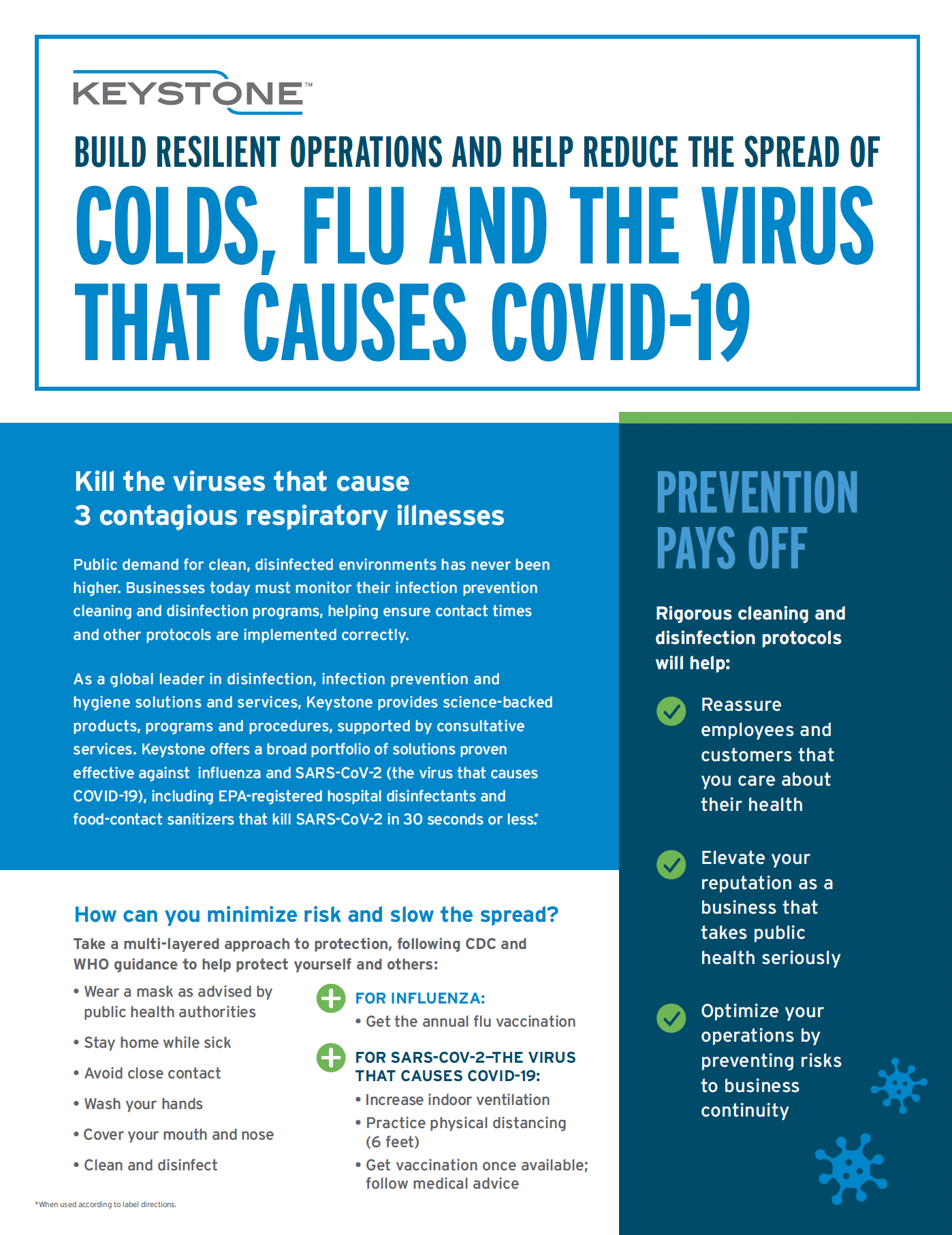 KEYSTONE™

BUILD RESILIENT OPERATIONS AND HELP REDUCE THE SPREAD OF
COLDS, FLU AND THE VIRUS THAT CAUSES COVID-19

Kill the viruses that cause 3 contagious respiratory illnesses

Public demand for clean, disinfected environments has never been higher. Businesses today must monitor their infection prevention cleaning and disinfection programs, helping ensure contact times and other protocols are implemented correctly.

As a global leader in disinfection, infection prevention and hygiene solutions and services, Keystone provides science-backed products, programs and procedures, supported by consultative services. Keystone offers a broad portfolio of solutions proven effective against influenza and SARS-CoV-2 (the virus that causes COVID-19), including EPA-registered hospital disinfectants and food-contact sanitizers that kill SARS-CoV-2 in 30 seconds or less.*

How can you minimize risk and slow the spread?

Take a multi-layered approach to protection, following CDC and WHO guidance to help protect yourself and others:

• Wear a mask as advised by public health authorities
• Stay home while sick
• Avoid close contact
• Wash your hands
• Cover your mouth and nose
• Clean and disinfect

FOR INFLUENZA:
• Get the annual flu vaccination

FOR SARS-COV-2—THE VIRUS THAT CAUSES COVID-19:
• Increase indoor ventilation
• Practice physical distancing (6 feet)
• Get vaccination once available; follow medical advice

*When used according to label directions.

PREVENTION PAYS OFF

Rigorous cleaning and disinfection protocols will help:

Reassure employees and customers that you care about their health

Elevate your reputation as a business that takes public health seriously

Optimize your operations by preventing risks to business continuity